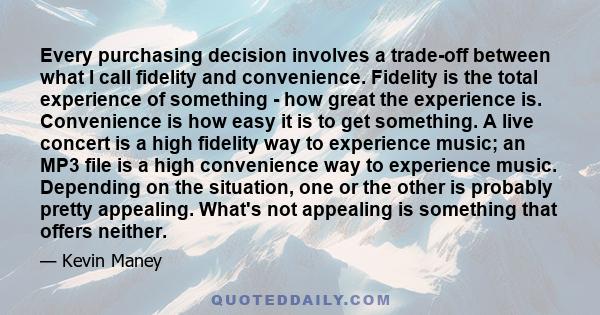 Every purchasing decision involves a trade-off between what I call fidelity and convenience. Fidelity is the total experience of something - how great the experience is. Convenience is how easy it is to get something. A live concert is a high fidelity way to experience music; an MP3 file is a high convenience way to experience music. Depending on the situation, one or the other is probably pretty appealing. What's not appealing is something that offers neither.

— Kevin Maney

QUOTEDDAILY.COM